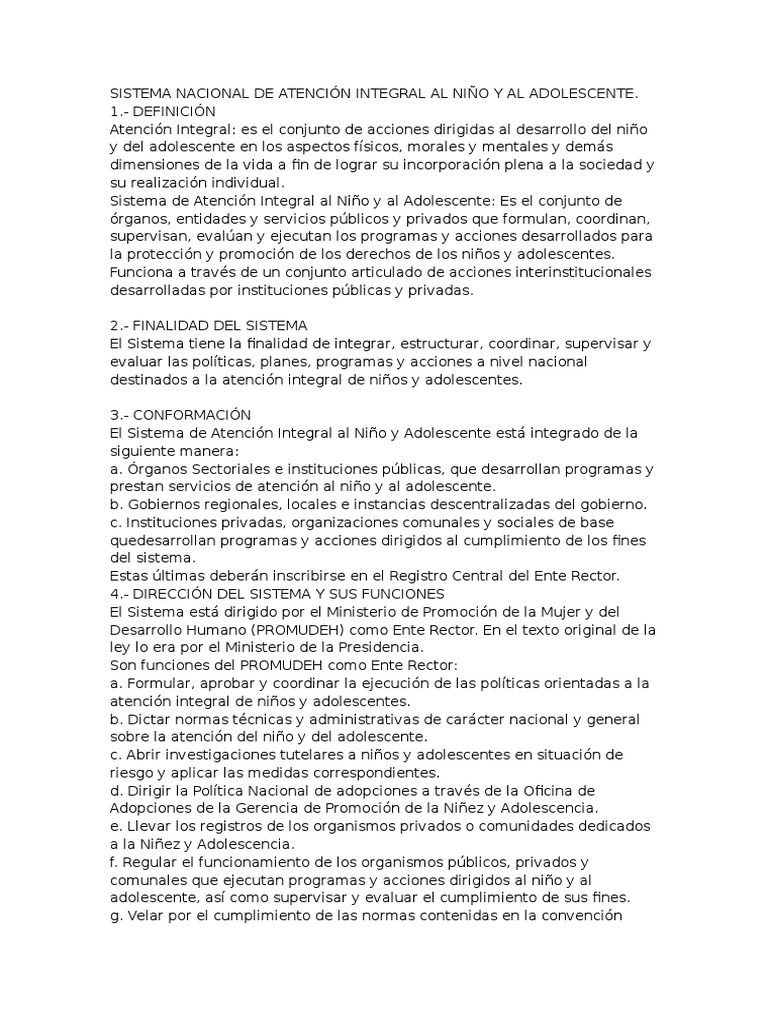 SISTEMA NACIONAL DE ATENCIÓN INTEGRAL AL NIÑO Y AL ADOLESCENTE.
1.- DEFINICIÓN
Atención Integral: es el conjunto de acciones dirigidas al desarrollo del niño y del adolescente en los aspectos físicos, morales y mentales y demás dimensiones de la vida a fin de lograr su incorporación plena a la sociedad y su realización individual.
Sistema de Atención Integral al Niño y al Adolescente: Es el conjunto de órganos, entidades y servicios públicos y privados que formulan, coordinan, supervisan, evalúan y ejecutan los programas y acciones desarrollados para la protección y promoción de los derechos de los niños y adolescentes.
Funciona a través de un conjunto articulado de acciones interinstitucionales desarrolladas por instituciones públicas y privadas.

2.- FINALIDAD DEL SISTEMA
El Sistema tiene la finalidad de integrar, estructurar, coordinar, supervisar y evaluar las políticas, planes, programas y acciones a nivel nacional destinados a la atención integral de niños y adolescentes.

3.- CONFORMACIÓN
El Sistema de Atención Integral al Niño y Adolescente está integrado de la siguiente manera:
a. Órganos Sectoriales e instituciones públicas, que desarrollan programas y prestan servicios de atención al niño y al adolescente.
b. Gobiernos regionales, locales e instancias descentralizadas del gobierno.
c. Instituciones privadas, organizaciones comunales y sociales de base quedesarrollan programas y acciones dirigidos al cumplimiento de los fines del sistema.
Estas últimas deberán inscribirse en el Registro Central del Ente Rector.
4.- DIRECCIÓN DEL SISTEMA Y SUS FUNCIONES
El Sistema está dirigido por el Ministerio de Promoción de la Mujer y del Desarrollo Humano (PROMUDEH) como Ente Rector. En el texto original de la ley lo era por el Ministerio de la Presidencia.
Son funciones del PROMUDEH como Ente Rector:
a. Formular, aprobar y coordinar la ejecución de las políticas orientadas a la atención integral de niños y adolescentes.
b. Dictar normas técnicas y administrativas de carácter nacional y general sobre la atención del niño y del adolescente.
c. Abrir investigaciones tutelares a niños y adolescentes en situación de riesgo y aplicar las medidas correspondientes.
d. Dirigir la Política Nacional de adopciones a través de la Oficina de Adopciones de la Gerencia de Promoción de la Niñez y Adolescencia.
e. Llevar los registros de los organismos privados o comunidades dedicados a la Niñez y Adolescencia.
f. Regular el funcionamiento de los organismos públicos, privados y comunales que ejecutan programas y acciones dirigidos al niño y al adolescente, así como supervisar y evaluar el cumplimiento de sus fines.
g. Velar por el cumplimiento de las normas contenidas en la convención